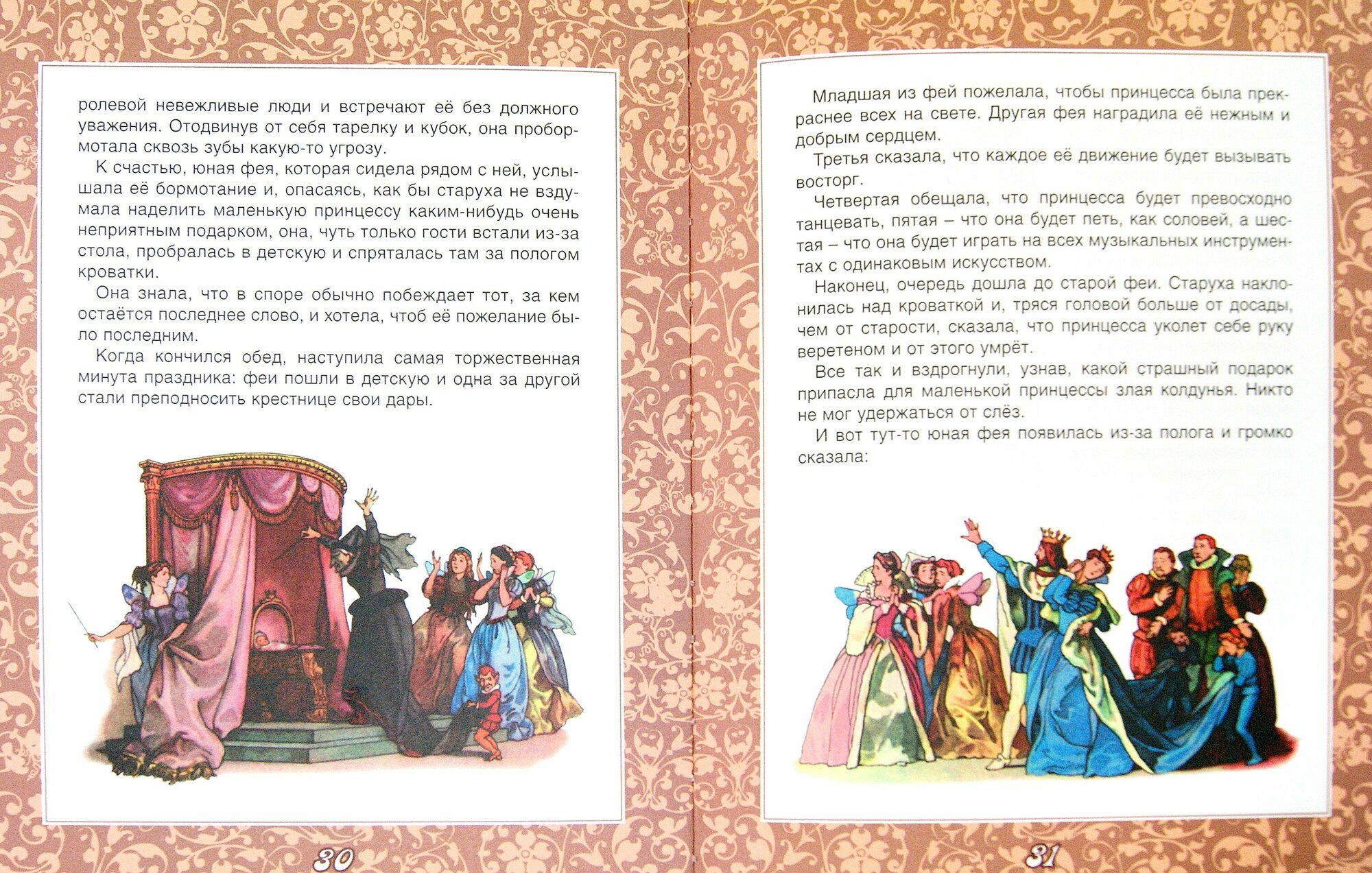 ролевой невежливые люди и встречают её без должного уважения. Отодвинув от себя тарелку и кубок, она пробормотала сквозь зубы какую-то угрозу.

К счастью, юная фея, которая сидела рядом с ней, услышала её бормотание и, опасаясь, как бы старуха не вздумала наделить маленькую принцессу каким-нибудь очень неприятным подарком, она, чуть только гости встали из-за стола, пробралась в детскую и спряталась там за пологом кроватки.

Она знала, что в споре обычно побеждает тот, за кем остаётся последнее слово, и хотела, чтоб её пожелание было последним.

Когда кончился обед, наступила самая торжественная минута праздника: феи пошли в детскую и одна за другой стали преподносить крестнице свои дары.

30

Младшая из фей пожелала, чтобы принцесса была прекраснее всех на свете. Другая фея наградила её нежным и добрым сердцем.

Третья сказала, что каждое её движение будет вызывать восторг.

Четвертая обещала, что принцесса будет превосходно танцевать, пятая – что она будет петь, как соловей, а шестая – что она будет играть на всех музыкальных инструментах с одинаковым искусством.

Наконец, очередь дошла до старой феи. Старуха наклонилась над кроваткой и, тряся головой больше от досады, чем от старости, сказала, что принцесса уколет себе руку веретеном и от этого умрёт.

Все так и вздрогнули, узнав, какой страшный подарок припасла для маленькой принцессы злая колдунья. Никто не мог удержаться от слёз.

И вот тут-то юная фея появилась из-за полога и громко сказала:

31